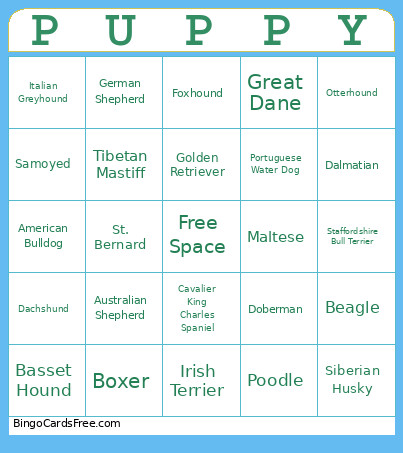 | P | U | P | P | Y |
|---|---|---|---|---|
| Italian Greyhound | German Shepherd | Foxhound | Great Dane | Otterhound |
| Samoyed | Tibetan Mastiff | Golden Retriever | Portuguese Water Dog | Dalmatian |
| American Bulldog | St. Bernard | Free Space | Maltese | Staffordshire Bull Terrier |
| Dachshund | Australian Shepherd | Cavalier King Charles Spaniel | Doberman | Beagle |
| Basset Hound | Boxer | Irish Terrier | Poodle | Siberian Husky |

BingoCardsFree.com